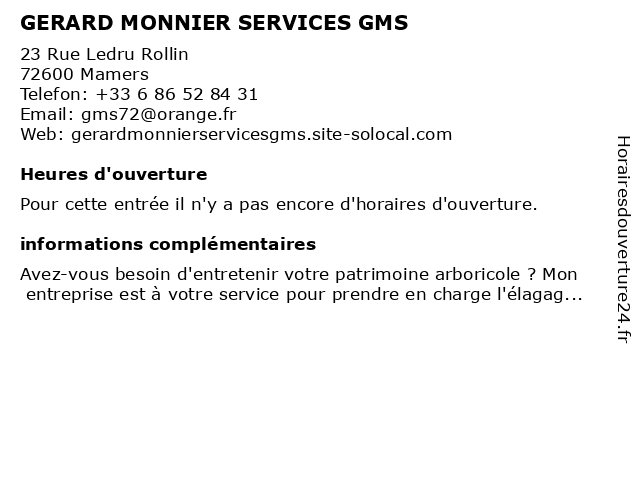 GERARD MONNIER SERVICES GMS

23 Rue Ledru Rollin
72600 Mamers
Telefon: +33 6 86 52 84 31
Email: gms72@orange.fr
Web: gerardmonnierservicesgms.site-solocal.com

Heures d'ouverture

Pour cette entrée il n'y a pas encore d'horaires d'ouverture.

informations complémentaires

Avez-vous besoin d'entretenir votre patrimoine arboricole ? Mon entreprise est à votre service pour prendre en charge l'élagag...

Horairesdouverture24.fr